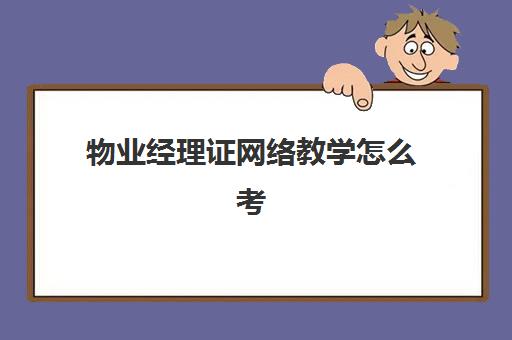 物业经理证网络教学怎么考